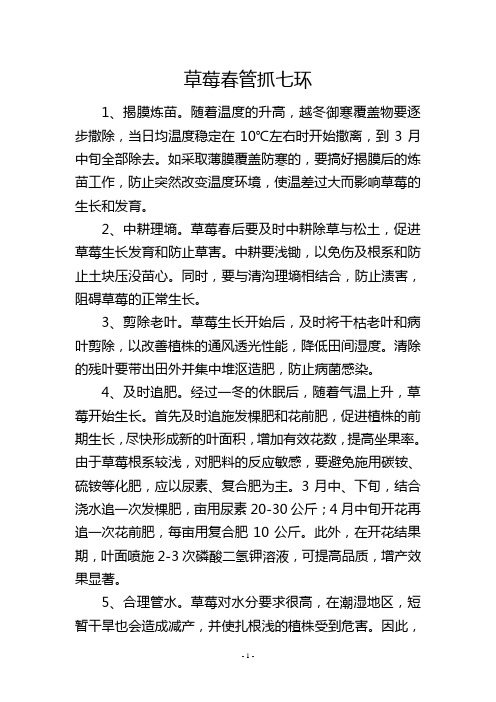 草莓春管抓七环

1、揭膜炼苗。随着温度的升高，越冬御寒覆盖物要逐步撤除，当日均温度稳定在 10℃左右时开始撤离，到 3 月中旬全部除去。如采取薄膜覆盖防寒的，要搞好揭膜后的炼苗工作，防止突然改变温度环境，使温差过大而影响草莓的生长和发育。

2、中耕理墒。草莓春后要及时中耕除草与松土，促进草莓生长发育和防止草害。中耕要浅锄，以免伤及根系和防止土块压没苗心。同时，要与清沟理墒相结合，防止渍害，阻碍草莓的正常生长。

3、剪除老叶。草莓生长开始后，及时将干枯老叶和病叶剪除，以改善植株的通风透光性能，降低田间湿度。清除的残叶要带出田外并集中堆沤造肥，防止病菌感染。

4、及时追肥。经过一冬的休眠后，随着气温上升，草莓开始生长。首先及时追施发棵肥和花前肥，促进植株的前期生长，尽快形成新的叶面积，增加有效花数，提高坐果率。由于草莓根系较浅，对肥料的反应敏感，要避免施用碳铵、硫铵等化肥，应以尿素、复合肥为主。3 月中、下旬，结合浇水追一次发棵肥，亩用尿素 20-30 公斤；4 月中旬开花再追一次花前肥，每亩用复合肥 10 公斤。此外，在开花结果期，叶面喷施 2-3 次磷酸二氢钾溶液，可提高品质，增产效果显著。

5、合理管水。草莓对水分要求很高，在潮湿地区，短暂干旱也会造成减产，并使扎根浅的植株受到危害。因此，

- 1 -